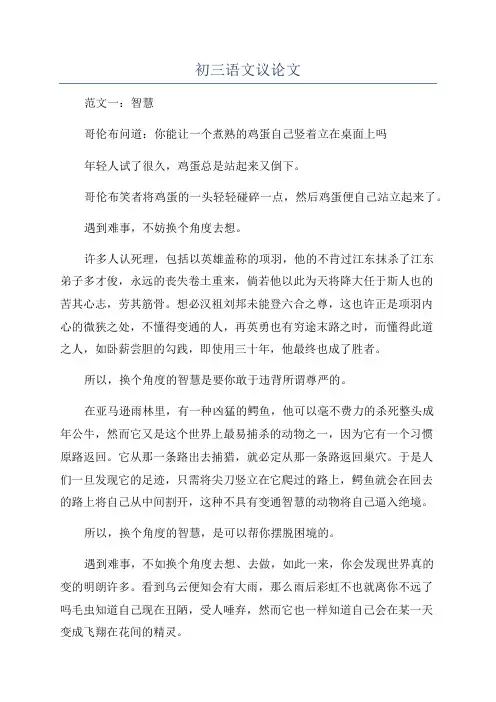 初三语文议论文

范文一：智慧

哥伦布问道：你能让一个煮熟的鸡蛋自己竖着立在桌面上吗

年轻人试了很久，鸡蛋总是站起来又倒下。

哥伦布笑者将鸡蛋的一头轻轻碰碎一点，然后鸡蛋便自己站立起来了。

遇到难事，不妨换个角度去想。

许多人认死理，包括以英雄盖称的项羽，他的不肯过江东抹杀了江东弟子多才俊，永远的丧失卷土重来，倘若他以此为天将降大任于斯人也的苦其心志，劳其筋骨。想必汉祖刘邦未能登六合之尊，这也许正是项羽内心的微狭之处，不懂得变通的人，再英勇也有穷途末路之时，而懂得此道之人，如卧薪尝胆的勾践，即使用三十年，他最终也成了胜者。

所以，换个角度的智慧是要你敢于违背所谓尊严的。

在亚马逊雨林里，有一种凶猛的鳄鱼，他可以毫不费力的杀死整头成年公牛，然而它又是这个世界上最易捕杀的动物之一，因为它有一个习惯原路返回。它从那一条路出去捕猎，就必定从那一条路返回巢穴。于是人们一旦发现它的足迹，只需将尖刀竖立在它爬过的路上，鳄鱼就会在回去的路上将自己从中间割开，这种不具有变通智慧的动物将自己逼入绝境。

所以，换个角度的智慧，是可以帮你摆脱困境的。

遇到难事，不如换个角度去想、去做，如此一来，你会发现世界真的变的明朗许多。看到乌云便知会有大雨，那么雨后彩虹不也就离你不远了吗毛虫知道自己现在丑陋，受人唾弃，然而它也一样知道自己会在某一天变成飞翔在花间的精灵。